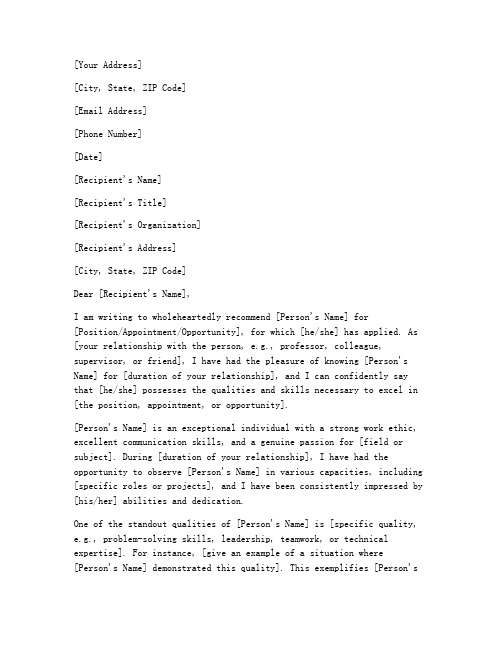 [Your Address]

[City, State, ZIP Code]

[Email Address]

[Phone Number]

[Date]

[Recipient's Name]

[Recipient's Title]

[Recipient's Organization]

[Recipient's Address]

[City, State, ZIP Code]

Dear [Recipient's Name],

I am writing to wholeheartedly recommend [Person's Name] for [Position/Appointment/Opportunity], for which [he/she] has applied. As [your relationship with the person, e.g., professor, colleague, supervisor, or friend], I have had the pleasure of knowing [Person's Name] for [duration of your relationship], and I can confidently say that [he/she] possesses the qualities and skills necessary to excel in [the position, appointment, or opportunity].

[Person's Name] is an exceptional individual with a strong work ethic, excellent communication skills, and a genuine passion for [field or subject]. During [duration of your relationship], I have had the opportunity to observe [Person's Name] in various capacities, including [specific roles or projects], and I have been consistently impressed by [his/her] abilities and dedication.

One of the standout qualities of [Person's Name] is [specific quality, e.g., problem-solving skills, leadership, teamwork, or technical expertise]. For instance, [give an example of a situation where [Person's Name] demonstrated this quality]. This exemplifies [Person's